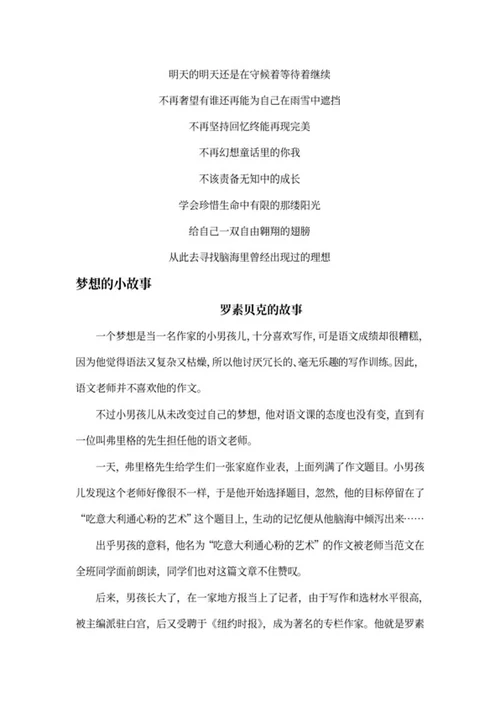 明天的明天还是在守候着等待着继续

不再奢望有谁还再能为自己在雨雪中遮挡

不再坚持回忆终能再现完美

不再幻想童话里的你我

不该责备无知中的成长

学会珍惜生命中有限的那缕阳光

给自己一双自由翱翔的翅膀

从此去寻找脑海里曾经出现过的理想

梦想的小故事

罗素贝克的故事

一个梦想是当一名作家的小男孩儿，十分喜欢写作，可是语文成绩却很糟糕，因为他觉得语法又复杂又枯燥，所以他讨厌冗长的、毫无乐趣的写作训练。因此，语文老师并不喜欢他的作文。

不过小男孩儿从未改变过自己的梦想，他对语文课的态度也没有变，直到有一位叫弗里格的先生担任他的语文老师。

一天，弗里格先生给学生们一张家庭作业表，上面列满了作文题目。小男孩儿发现这个老师好像很不一样，于是他开始选择题目，忽然，他的目标停留在了“吃意大利通心粉的艺术”这个题目上，生动的记忆便从他脑海中倾泻出来……

出乎男孩的意料，他名为“吃意大利通心粉的艺术”的作文被老师当范文在全班同学面前朗读，同学们也对这篇文章不住赞叹。

后来，男孩长大了，在一家地方报当上了记者，由于写作和选材水平很高，被主编派驻白宫，后又受聘于《纽约时报》，成为著名的专栏作家。他就是罗素